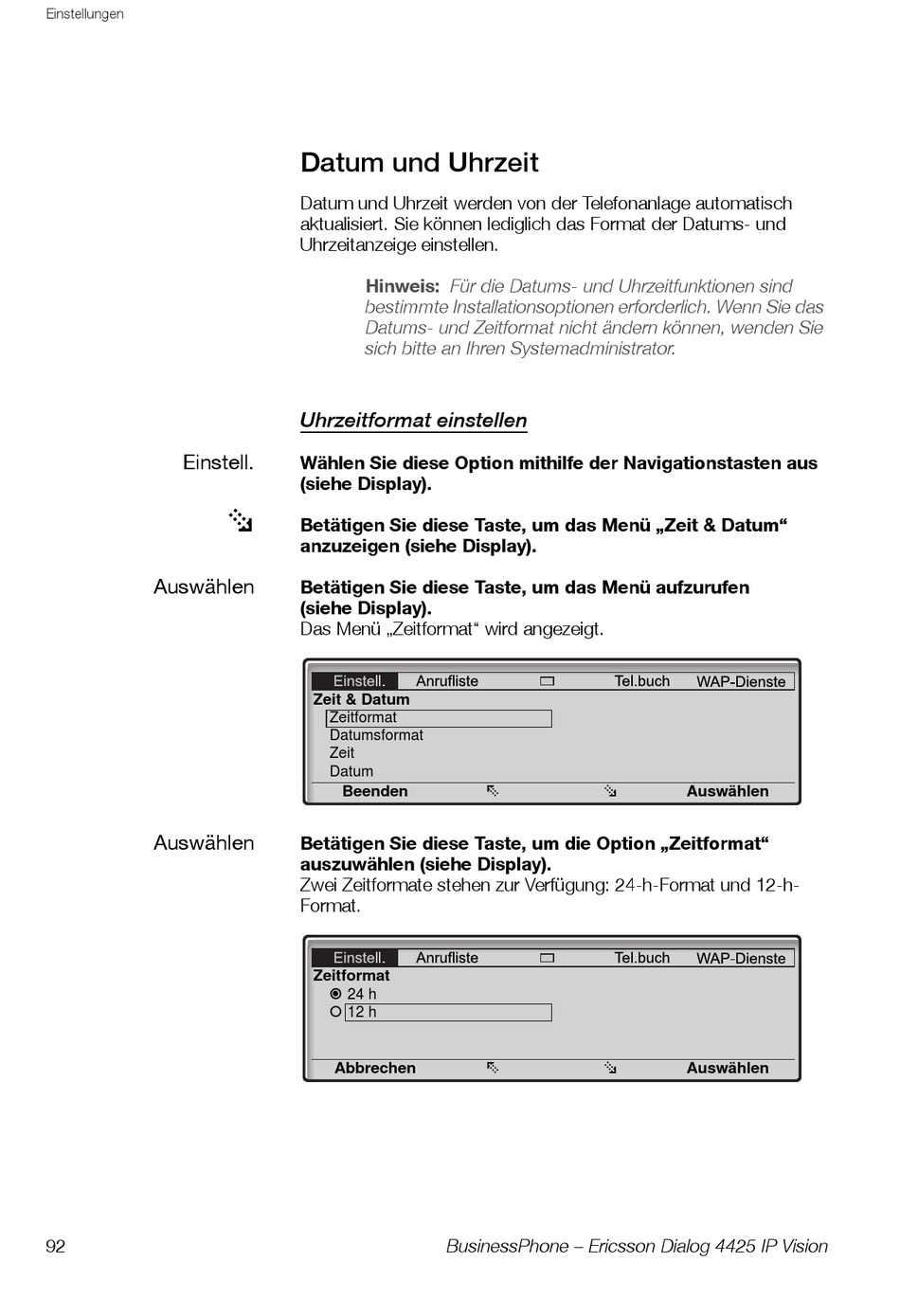 Einstellungen

Datum und Uhrzeit

Datum und Uhrzeit werden von der Telefonanlage automatisch aktualisiert. Sie können lediglich das Format der Datums- und Uhrzeitanzeige einstellen.

Hinweis: Für die Datums- und Uhrzeitfunktionen sind bestimmte Installationsoptionen erforderlich. Wenn Sie das Datums- und Zeitformat nicht ändern können, wenden Sie sich bitte an Ihren Systemadministrator.

Uhrzeitformat einstellen

Einstell. Wählen Sie diese Option mithilfe der Navigationstasten aus (siehe Display).

Betätigen Sie diese Taste, um das Menü „Zeit & Datum“ anzuzeigen (siehe Display).

Auswählen Betätigen Sie diese Taste, um das Menü aufzurufen (siehe Display).
Das Menü „Zeitformat“ wird angezeigt.

Einstell. Anrufliste Tel.buch WAP-Dienste
Zeit & Datum
Zeitformat
Datumsformat
Zeit
Datum
Beenden Auswählen

Auswählen Betätigen Sie diese Taste, um die Option „Zeitformat“ auszuwählen (siehe Display).
Zwei Zeitformate stehen zur Verfügung: 24-h-Format und 12-h-Format.

Einstell. Anrufliste Tel.buch WAP-Dienste
Zeitformat
24 h
12 h
Abbrechen Auswählen

92 BusinessPhone – Ericsson Dialog 4425 IP Vision